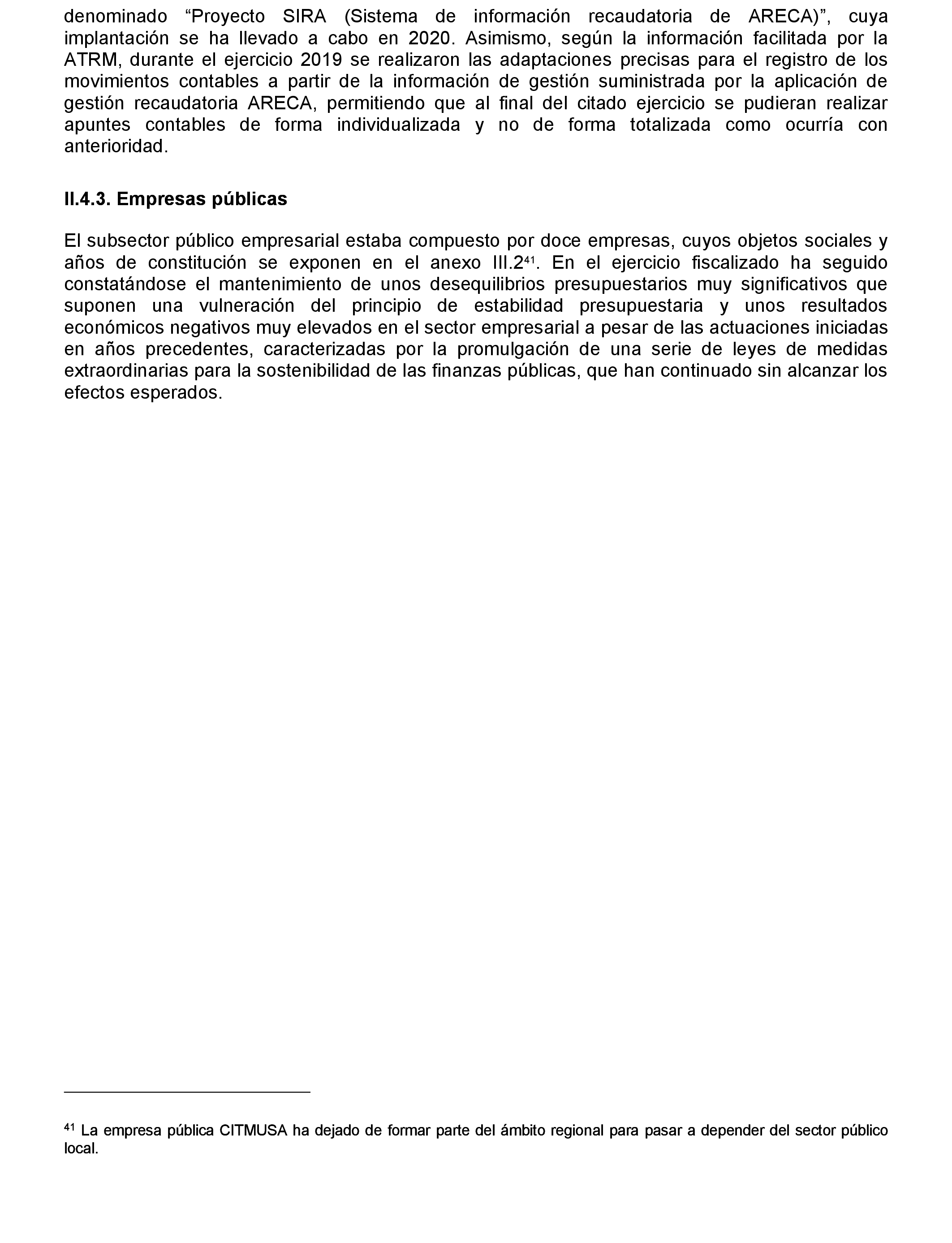 denominado “Proyecto SIRA (Sistema de información recaudatoria de ARECA)”, cuya implantación se ha llevado a cabo en 2020. Asimismo, según la información facilitada por la ATRM, durante el ejercicio 2019 se realizaron las adaptaciones precisas para el registro de los movimientos contables a partir de la información de gestión suministrada por la aplicación de gestión recaudatoria ARECA, permitiendo que al final del citado ejercicio se pudieran realizar apuntes contables de forma individualizada y no de forma totalizada como ocurría con anterioridad.

II.4.3. Empresas públicas

El subsector público empresarial estaba compuesto por doce empresas, cuyos objetos sociales y años de constitución se exponen en el anexo III.2$^{41}$. En el ejercicio fiscalizado ha seguido constatándose el mantenimiento de unos desequilibrios presupuestarios muy significativos que suponen una vulneración del principio de estabilidad presupuestaria y unos resultados económicos negativos muy elevados en el sector empresarial a pesar de las actuaciones iniciadas en años precedentes, caracterizadas por la promulgación de una serie de leyes de medidas extraordinarias para la sostenibilidad de las finanzas públicas, que han continuado sin alcanzar los efectos esperados.

$^{41}$ La empresa pública CITMUSA ha dejado de formar parte del ámbito regional para pasar a depender del sector público local.